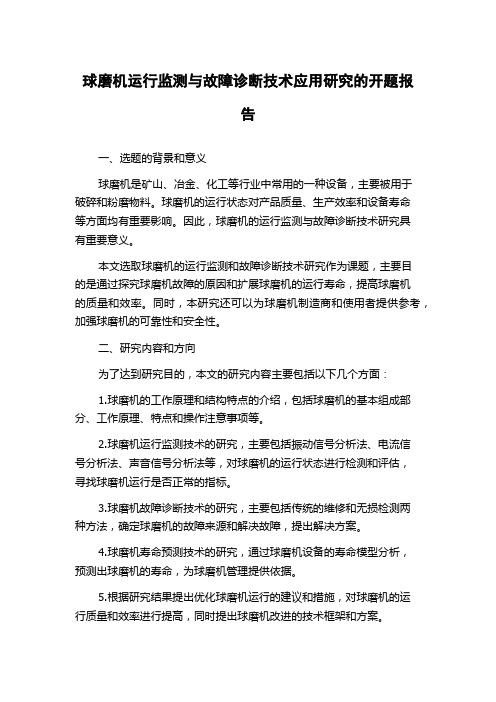 球磨机运行监测与故障诊断技术应用研究的开题报告

一、选题的背景和意义

球磨机是矿山、冶金、化工等行业中常用的一种设备，主要被用于破碎和粉磨物料。球磨机的运行状态对产品质量、生产效率和设备寿命等方面均有重要影响。因此，球磨机的运行监测与故障诊断技术研究具有重要意义。

本文选取球磨机的运行监测和故障诊断技术研究作为课题，主要目的是通过探究球磨机故障的原因和扩展球磨机的运行寿命，提高球磨机的质量和效率。同时，本研究还可以为球磨机制造商和使用者提供参考，加强球磨机的可靠性和安全性。

二、研究内容和方向

为了达到研究目的，本文的研究内容主要包括以下几个方面：

1.球磨机的工作原理和结构特点的介绍，包括球磨机的基本组成部分、工作原理、特点和操作注意事项等。

2.球磨机运行监测技术的研究，主要包括振动信号分析法、电流信号分析法、声音信号分析法等，对球磨机的运行状态进行检测和评估，寻找球磨机运行是否正常的指标。

3.球磨机故障诊断技术的研究，主要包括传统的维修和无损检测两种方法，确定球磨机的故障来源和解决故障，提出解决方案。

4.球磨机寿命预测技术的研究，通过球磨机设备的寿命模型分析，预测出球磨机的寿命，为球磨机管理提供依据。

5.根据研究结果提出优化球磨机运行的建议和措施，对球磨机的运行质量和效率进行提高，同时提出球磨机改进的技术框架和方案。